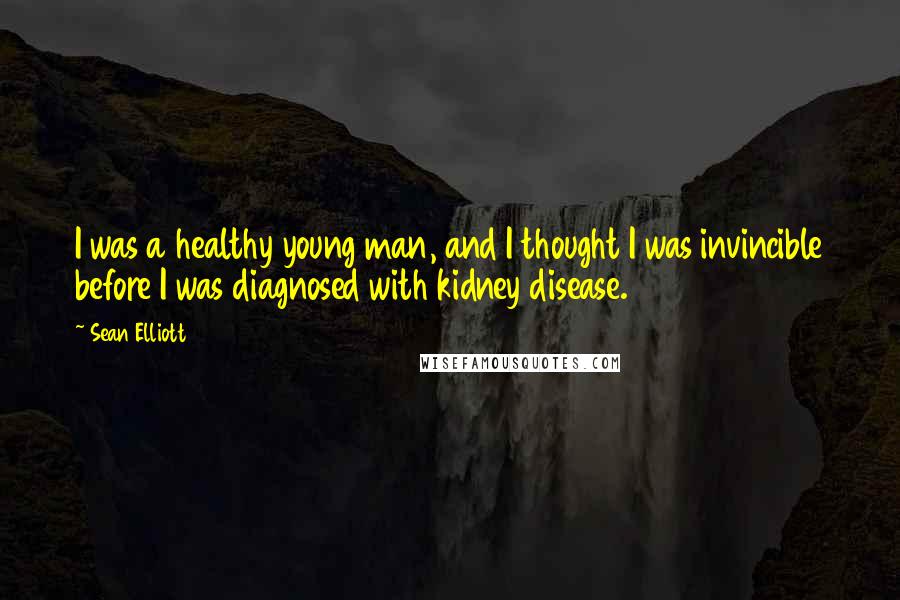 I was a healthy young man, and I thought I was invincible before I was diagnosed with kidney disease.

~ Sean Elliott

WISEFAMOUSQUOTES.COM